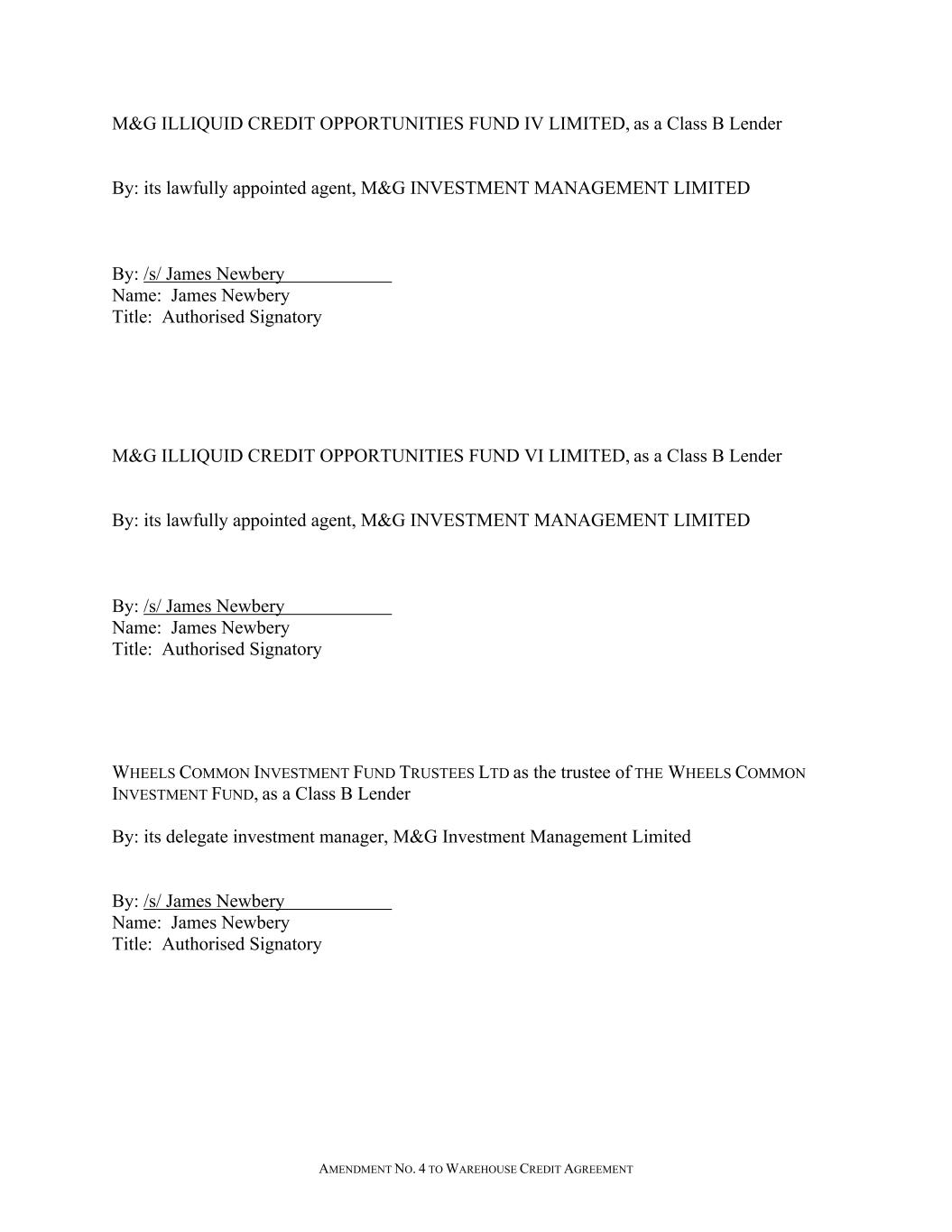 M&G ILLIQUID CREDIT OPPORTUNITIES FUND IV LIMITED, as a Class B Lender

By: its lawfully appointed agent, M&G INVESTMENT MANAGEMENT LIMITED

By: /s/ James Newbery
Name: James Newbery
Title: Authorised Signatory

M&G ILLIQUID CREDIT OPPORTUNITIES FUND VI LIMITED, as a Class B Lender

By: its lawfully appointed agent, M&G INVESTMENT MANAGEMENT LIMITED

By: /s/ James Newbery
Name: James Newbery
Title: Authorised Signatory

WHEELS COMMON INVESTMENT FUND TRUSTEES LTD as the trustee of THE WHEELS COMMON INVESTMENT FUND, as a Class B Lender

By: its delegate investment manager, M&G Investment Management Limited

By: /s/ James Newbery
Name: James Newbery
Title: Authorised Signatory

AMENDMENT NO. 4 TO WAREHOUSE CREDIT AGREEMENT